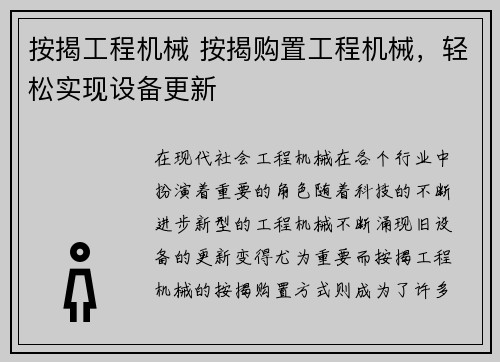 按揭工程机械 按揭购置工程机械，轻松实现设备更新

在现代社会工程机械在各个行业中扮演着重要的角色随着科技的不断进步新型的工程机械不断涌现旧设备的更新变得尤为重要而按揭工程机械的按揭购置方式则成为了许多